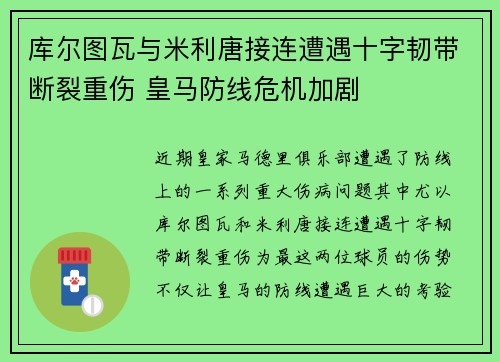 库尔图瓦与米利唐接连遭遇十字韧带断裂重伤 皇马防线危机加剧

近期皇家马德里俱乐部遭遇了防线上的一系列重大伤病问题其中尤以库尔图瓦和米利唐接连遭遇十字韧带断裂重伤为最这两位球员的伤势不仅让皇马的防线遭遇巨大的考验